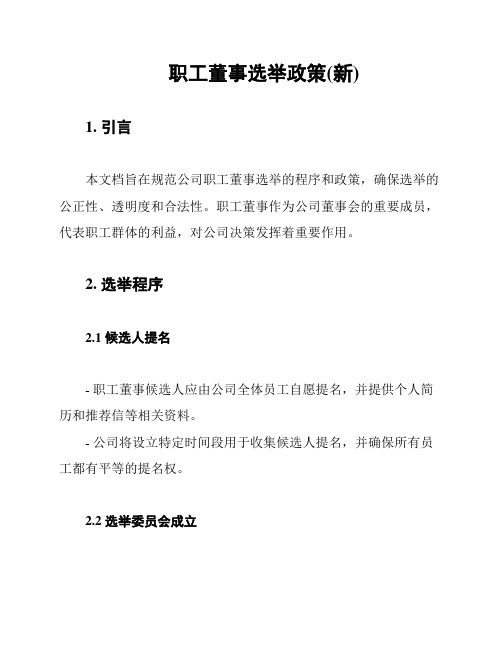 职工董事选举政策(新)

1. 引言

本文档旨在规范公司职工董事选举的程序和政策，确保选举的公正性、透明度和合法性。职工董事作为公司董事会的重要成员，代表职工群体的利益，对公司决策发挥着重要作用。

2. 选举程序

2.1 候选人提名

- 职工董事候选人应由公司全体员工自愿提名，并提供个人简历和推荐信等相关资料。

- 公司将设立特定时间段用于收集候选人提名，并确保所有员工都有平等的提名权。

2.2 选举委员会成立